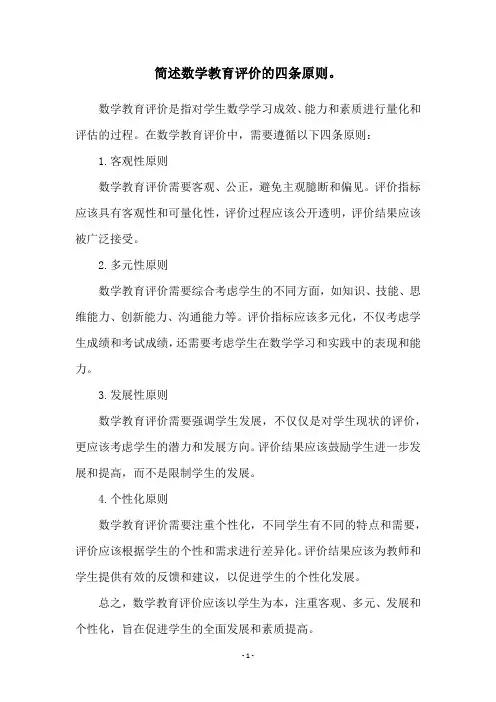 简述数学教育评价的四条原则。

数学教育评价是指对学生数学学习成效、能力和素质进行量化和评估的过程。在数学教育评价中，需要遵循以下四条原则：

1. 客观性原则

数学教育评价需要客观、公正，避免主观臆断和偏见。评价指标应该具有客观性和可量化性，评价过程应该公开透明，评价结果应该被广泛接受。

2. 多元性原则

数学教育评价需要综合考虑学生的不同方面，如知识、技能、思维能力、创新能力、沟通能力等。评价指标应该多元化，不仅考虑学生成绩和考试成绩，还需要考虑学生在数学学习和实践中的表现和能力。

3. 发展性原则

数学教育评价需要强调学生发展，不仅仅是对学生现状的评价，更应该考虑学生的潜力和发展方向。评价结果应该鼓励学生进一步发展和提高，而不是限制学生的发展。

4. 个性化原则

数学教育评价需要注重个性化，不同学生有不同的特点和需要，评价应该根据学生的个性和需求进行差异化。评价结果应该为教师和学生提供有效的反馈和建议，以促进学生的个性化发展。

总之，数学教育评价应该以学生为本，注重客观、多元、发展和个性化，旨在促进学生的全面发展和素质提高。

- 1 -